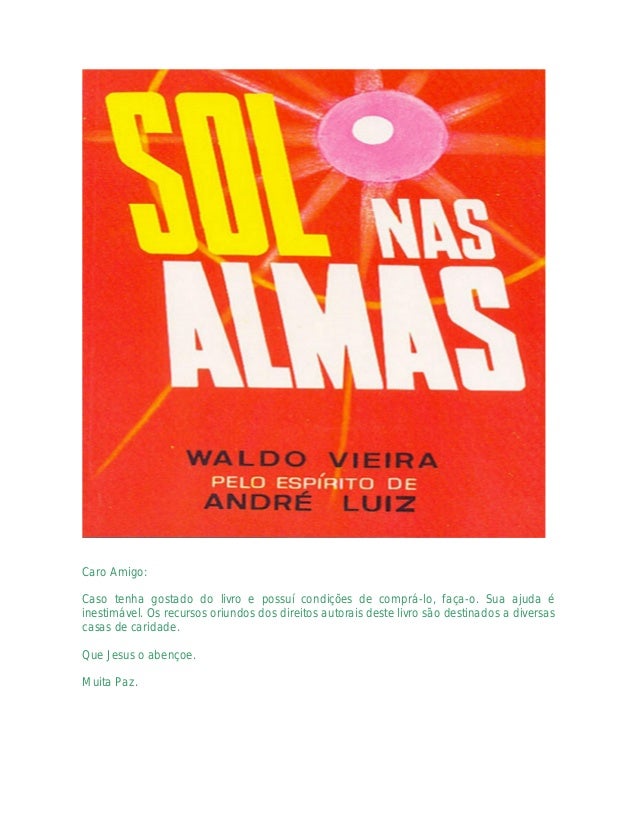 SOL NAS ALMAS

WALDO VIEIRA
PELO ESPÍRITO DE
ANDRÉ LUIZ

Caro Amigo:

Caso tenha gostado do livro e possuí condições de comprá-lo, faça-o. Sua ajuda é inestimável. Os recursos oriundos dos direitos autorais deste livro são destinados a diversas casas de caridade.

Que Jesus o abençoe.

Muita Paz.